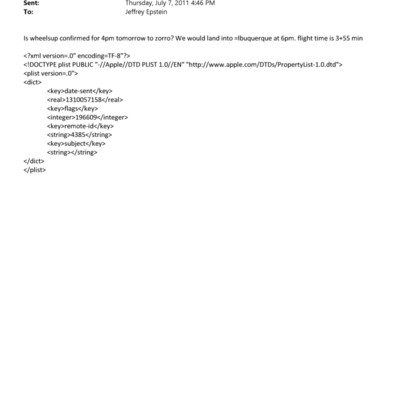 Sent: Thursday, July 7, 2011 4:46 PM
To: Jeffrey Epstein

Is wheelsup confirmed for 4pm tomorrow to zorro? We would land into =lbuquerque at 6pm. flight time is 3+55 min

<?xml version=.0" encoding=TF-8"?>
<!DOCTYPE plist PUBLIC "-//Apple//DTD PLIST 1.0//EN" "http://www.apple.com/DTDs/PropertyList-1.0.dtd">
<plist version=.0">
<dict>
<key>date-sent</key>
<real>1310057158</real>
<key>flags</key>
<integer>196609</integer>
<key>remote-id</key>
<string>4385</string>
<key>subject</key>
<string></string>
</dict>
</plist>